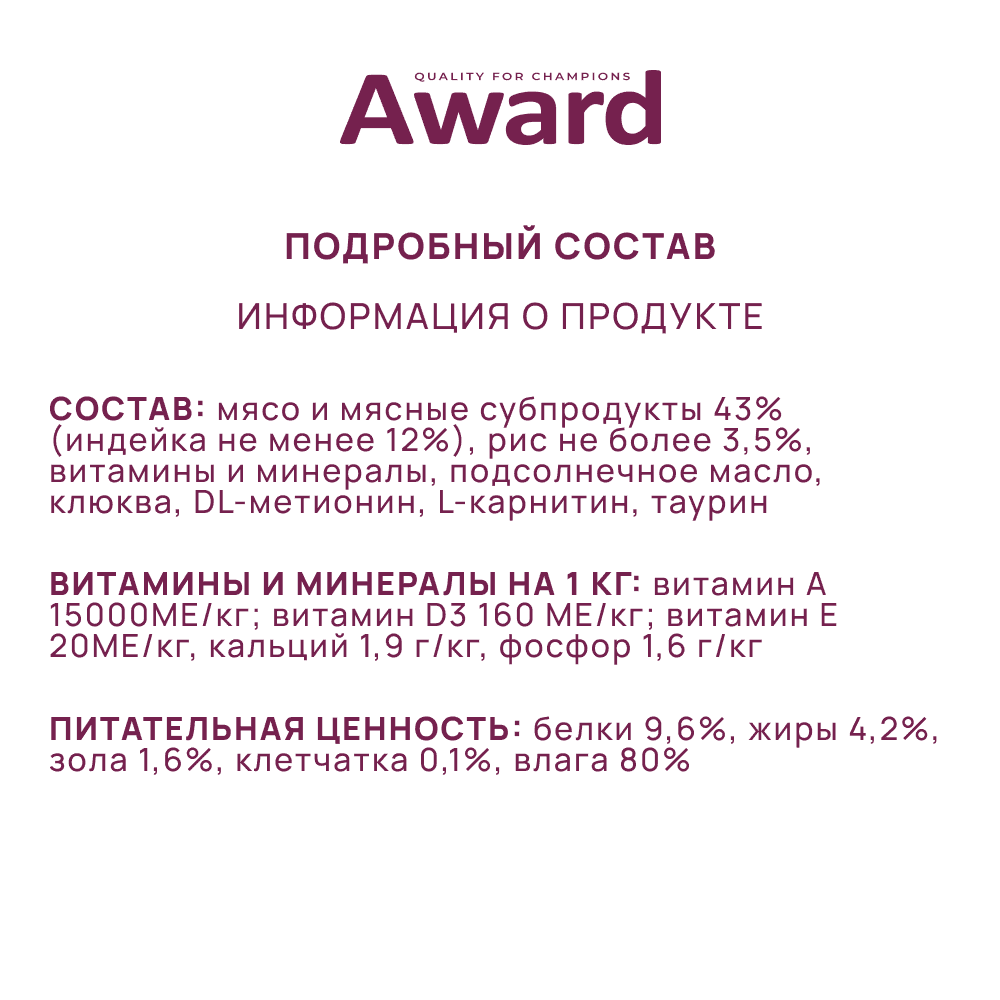 QUALITY FOR CHAMPIONS
Award

ПОДРОБНЫЙ СОСТАВ

ИНФОРМАЦИЯ О ПРОДУКТЕ

СОСТАВ: мясо и мясные субпродукты 43% (индейка не менее 12%), рис не более 3,5%, витамины и минералы, подсолнечное масло, клюква, DL-метионин, L-карнитин, таурин

ВИТАМИНЫ И МИНЕРАЛЫ НА 1 КГ: витамин А 15000МЕ/кг; витамин D3 160 МЕ/кг; витамин Е 20МЕ/кг, кальций 1,9 г/кг, фосфор 1,6 г/кг

ПИТАТЕЛЬНАЯ ЦЕННОСТЬ: белки 9,6%, жиры 4,2%, зола 1,6%, клетчатка 0,1%, влага 80%